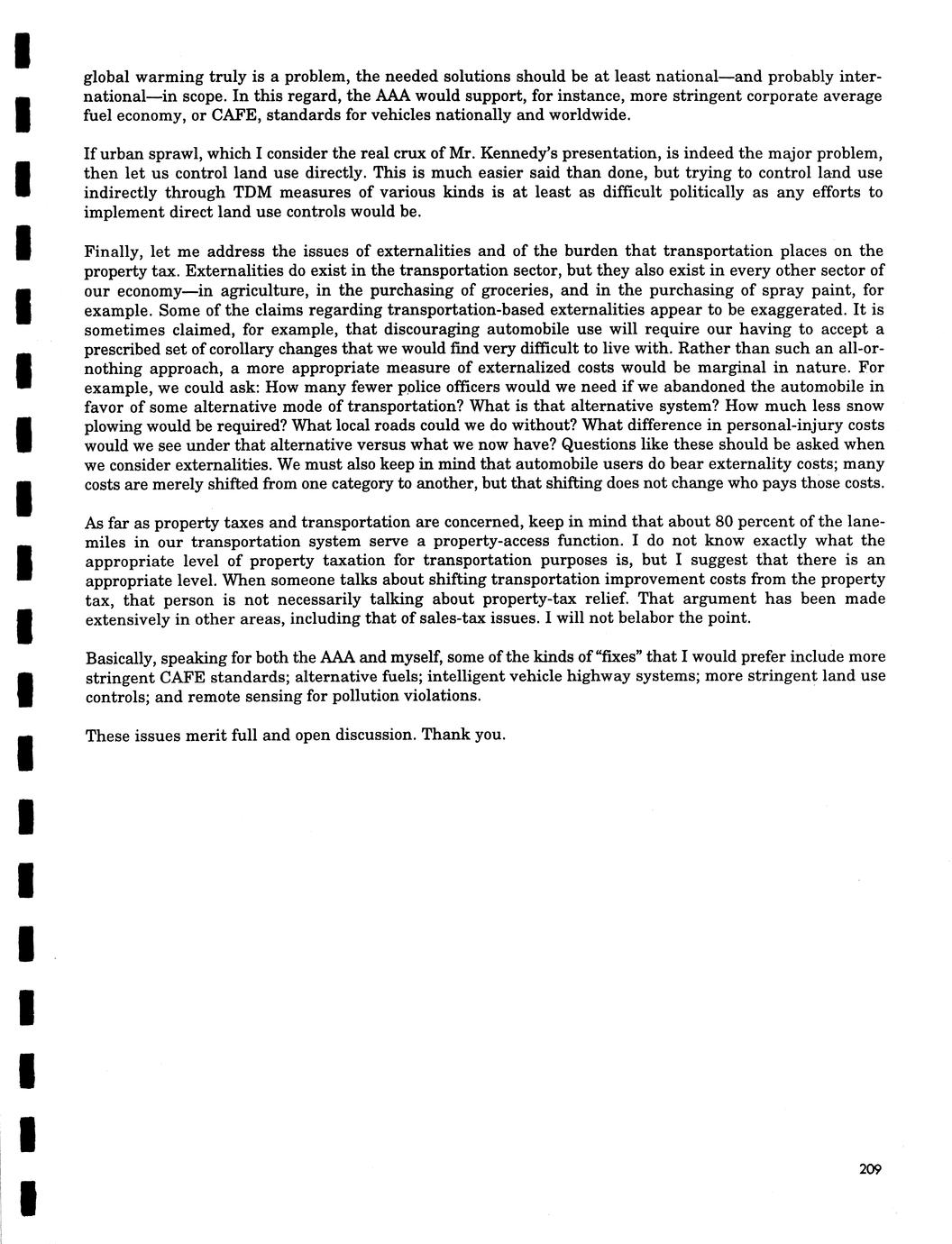 global warming truly is a problem, the needed solutions should be at least national—and probably international—in scope. In this regard, the AAA would support, for instance, more stringent corporate average fuel economy, or CAFE, standards for vehicles nationally and worldwide.

If urban sprawl, which I consider the real crux of Mr. Kennedy's presentation, is indeed the major problem, then let us control land use directly. This is much easier said than done, but trying to control land use indirectly through TDM measures of various kinds is at least as difficult politically as any efforts to implement direct land use controls would be.

Finally, let me address the issues of externalities and of the burden that transportation places on the property tax. Externalities do exist in the transportation sector, but they also exist in every other sector of our economy—in agriculture, in the purchasing of groceries, and in the purchasing of spray paint, for example. Some of the claims regarding transportation-based externalities appear to be exaggerated. It is sometimes claimed, for example, that discouraging automobile use will require our having to accept a prescribed set of corollary changes that we would find very difficult to live with. Rather than such an all-or-nothing approach, a more appropriate measure of externalized costs would be marginal in nature. For example, we could ask: How many fewer police officers would we need if we abandoned the automobile in favor of some alternative mode of transportation? What is that alternative system? How much less snow plowing would be required? What local roads could we do without? What difference in personal-injury costs would we see under that alternative versus what we now have? Questions like these should be asked when we consider externalities. We must also keep in mind that automobile users do bear externality costs; many costs are merely shifted from one category to another, but that shifting does not change who pays those costs.

As far as property taxes and transportation are concerned, keep in mind that about 80 percent of the lane-miles in our transportation system serve a property-access function. I do not know exactly what the appropriate level of property taxation for transportation purposes is, but I suggest that there is an appropriate level. When someone talks about shifting transportation improvement costs from the property tax, that person is not necessarily talking about property-tax relief. That argument has been made extensively in other areas, including that of sales-tax issues. I will not belabor the point.

Basically, speaking for both the AAA and myself, some of the kinds of "fixes" that I would prefer include more stringent CAFE standards; alternative fuels; intelligent vehicle highway systems; more stringent land use controls; and remote sensing for pollution violations.

These issues merit full and open discussion. Thank you.

209